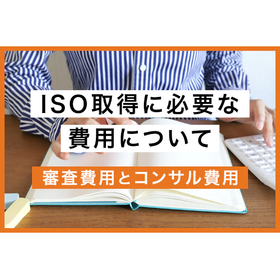 ISO取得に必要な
費用について

審査費用とコンサル費用